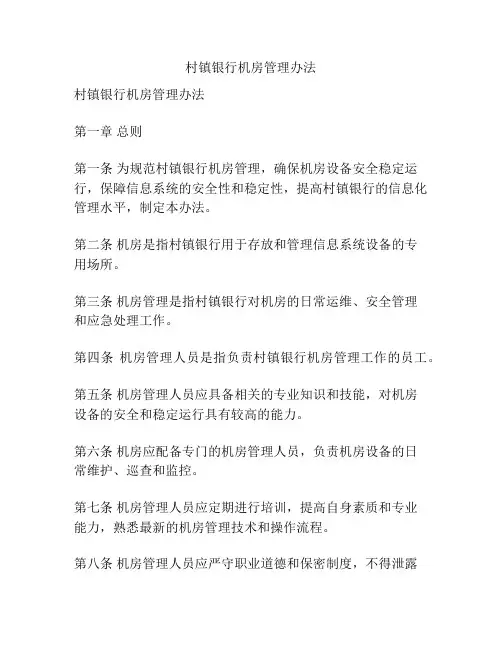 村镇银行机房管理办法

村镇银行机房管理办法

第一章 总则

第一条 为规范村镇银行机房管理，确保机房设备安全稳定运行，保障信息系统的安全性和稳定性，提高村镇银行的信息化管理水平，制定本办法。

第二条 机房是指村镇银行用于存放和管理信息系统设备的专用场所。

第三条 机房管理是指村镇银行对机房的日常运维、安全管理和应急处理工作。

第四条 机房管理人员是指负责村镇银行机房管理工作的员工。

第五条 机房管理人员应具备相关的专业知识和技能，对机房设备的安全和稳定运行具有较高的能力。

第六条 机房应配备专门的机房管理人员，负责机房设备的日常维护、巡查和监控。

第七条 机房管理人员应定期进行培训，提高自身素质和专业能力，熟悉最新的机房管理技术和操作流程。

第八条 机房管理人员应严守职业道德和保密制度，不得泄露